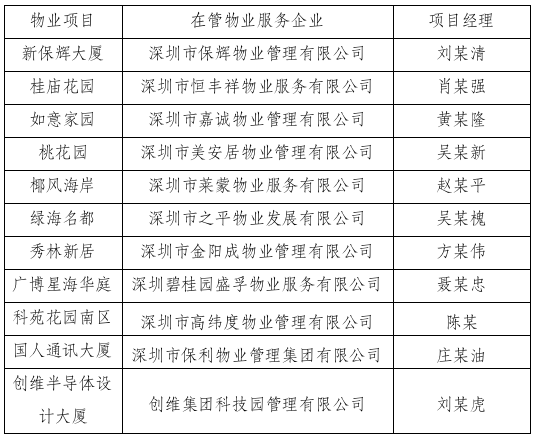 | 物业项目 | 在管物业服务企业 | 项目经理 |
|---|---|---|
| 新保辉大厦 | 深圳市保辉物业管理有限公司 | 刘某清 |
| 桂庙花园 | 深圳市恒丰祥物业服务有限公司 | 肖某强 |
| 如意家园 | 深圳市嘉诚物业管理有限公司 | 黄某隆 |
| 桃花园 | 深圳市美安居物业管理有限公司 | 吴某新 |
| 椰风海岸 | 深圳市莱蒙物业服务有限公司 | 赵某平 |
| 绿海名都 | 深圳市之平物业发展有限公司 | 吴某槐 |
| 秀林新居 | 深圳市金阳成物业管理有限公司 | 方某伟 |
| 广博星海华庭 | 深圳碧桂园盛孚物业服务有限公司 | 聂某忠 |
| 科苑花园南区 | 深圳市高纬度物业管理有限公司 | 陈某 |
| 国人通讯大厦 | 深圳市保利物业管理集团有限公司 | 庄某油 |
| 创维半导体设计大厦 | 创维集团科技园管理有限公司 | 刘某虎 |